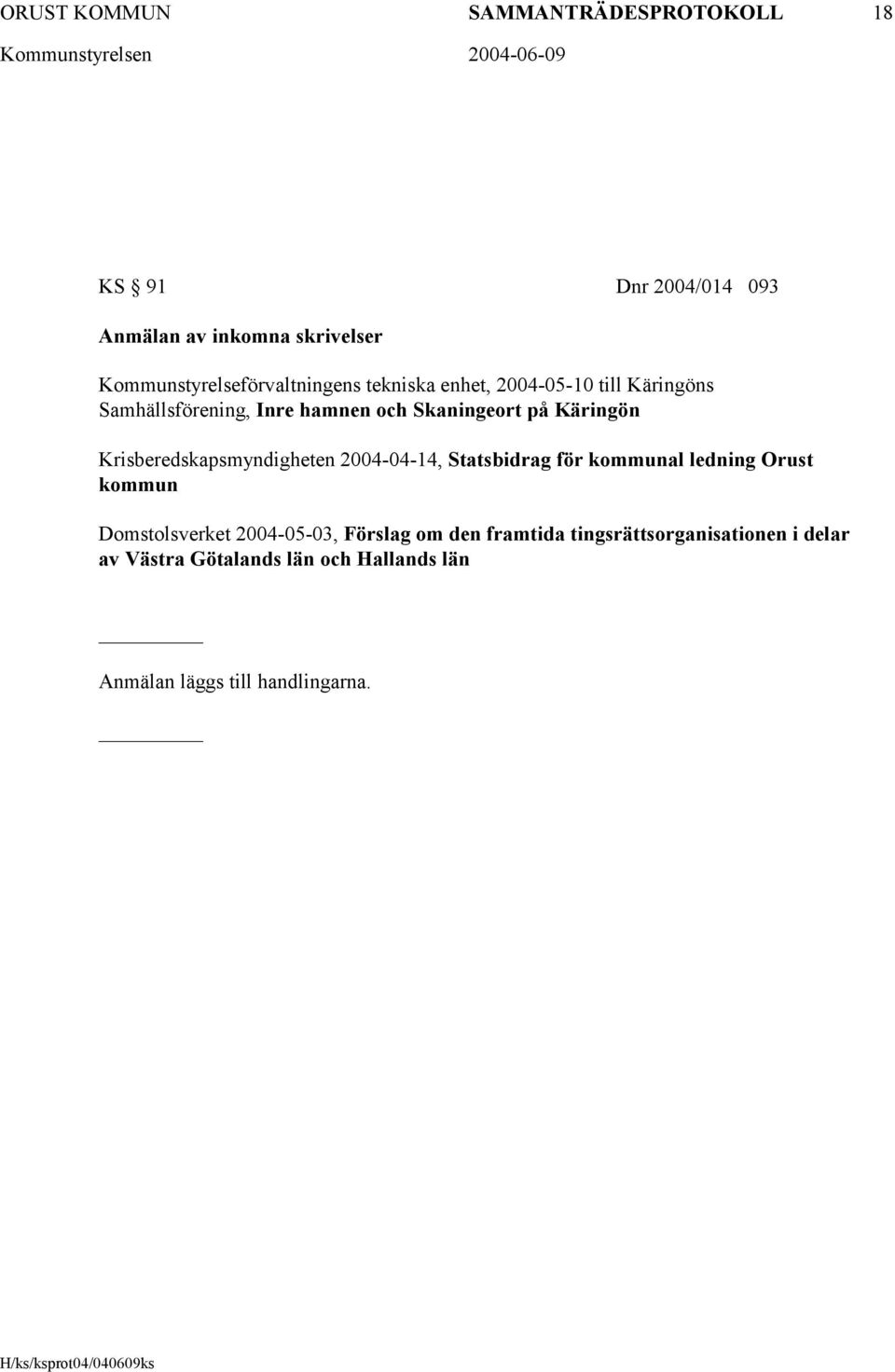 ORUST KOMMUN SAMMANTRÄDESPROTOKOLL 18
Kommunstyrelsen 2004-06-09

KS § 91 Dnr 2004/014 093

Anmälan av inkomna skrivelser

Kommunstyrelseförvaltningens tekniska enhet, 2004-05-10 till Käringöns Samhällsförening, Inre hamnen och Skaningeort på Käringön

Krisberedskapsmyndigheten 2004-04-14, Statsbidrag för kommunal ledning Orust kommun

Domstolsverket 2004-05-03, Förslag om den framtida tingsrättsorganisationen i delar av Västra Götalands län och Hallands län

Anmälan läggs till handlingarna.

H/ks/ksprot04/040609ks